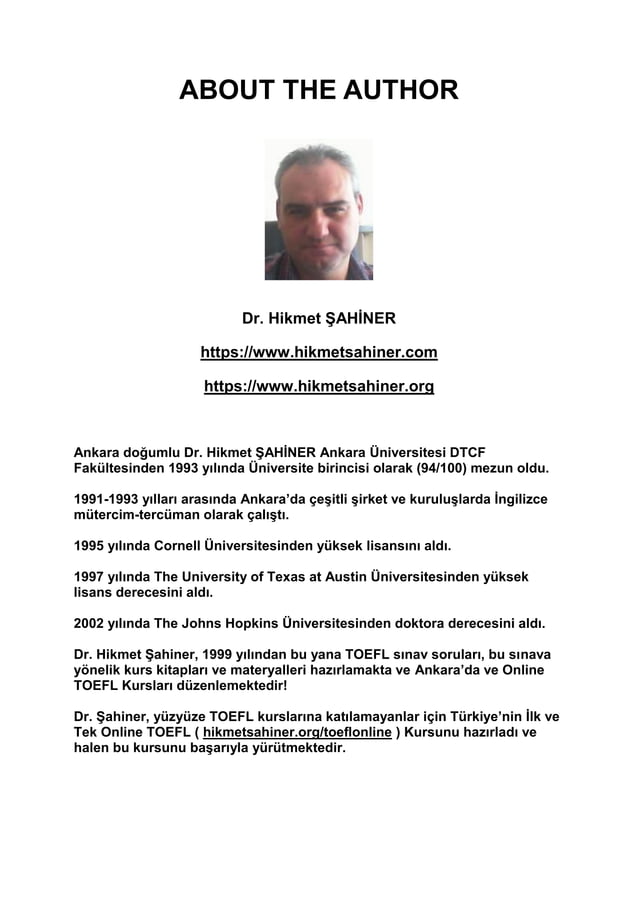 ABOUT THE AUTHOR

Dr. Hikmet ŞAHİNER

https://www.hikmetsahiner.com

https://www.hikmetsahiner.org

Ankara doğumlu Dr. Hikmet ŞAHİNER Ankara Üniversitesi DTCF Fakültesinden 1993 yılında Üniversite birincisi olarak (94/100) mezun oldu.

1991-1993 yılları arasında Ankara'da çeşitli şirket ve kuruluşlarda İngilizce mütercim-tercüman olarak çalıştı.

1995 yılında Cornell Üniversitesinden yüksek lisansını aldı.

1997 yılında The University of Texas at Austin Üniversitesinden yüksek lisans derecesini aldı.

2002 yılında The Johns Hopkins Üniversitesinden doktora derecesini aldı.

Dr. Hikmet Şahiner, 1999 yılından bu yana TOEFL sınav soruları, bu sınava yönelik kurs kitapları ve materyalleri hazırlamakta ve Ankara'da ve Online TOEFL Kursları düzenlemektedir!

Dr. Şahiner, yüzyüze TOEFL kurslarına katılamayanlar için Türkiye'nin İlk ve Tek Online TOEFL ( hikmetsahiner.org/toeflonline ) Kursunu hazırladı ve halen bu kursunu başarıyla yürütmektedir.